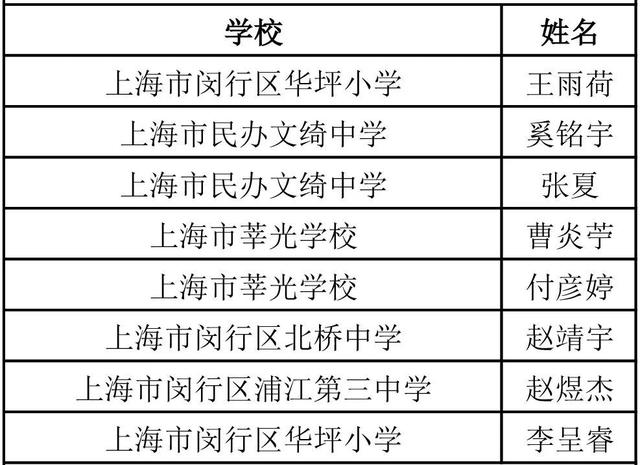 | 学校 | 姓名 |
|---|---|
| 上海市闵行区华坪小学 | 王雨荷 |
| 上海市民办文绮中学 | 奚铭宇 |
| 上海市民办文绮中学 | 张夏 |
| 上海市莘光学校 | 曹炎苧 |
| 上海市莘光学校 | 付彦婷 |
| 上海市闵行区北桥中学 | 赵靖宇 |
| 上海市闵行区浦江第三中学 | 赵煜杰 |
| 上海市闵行区华坪小学 | 李呈睿 |